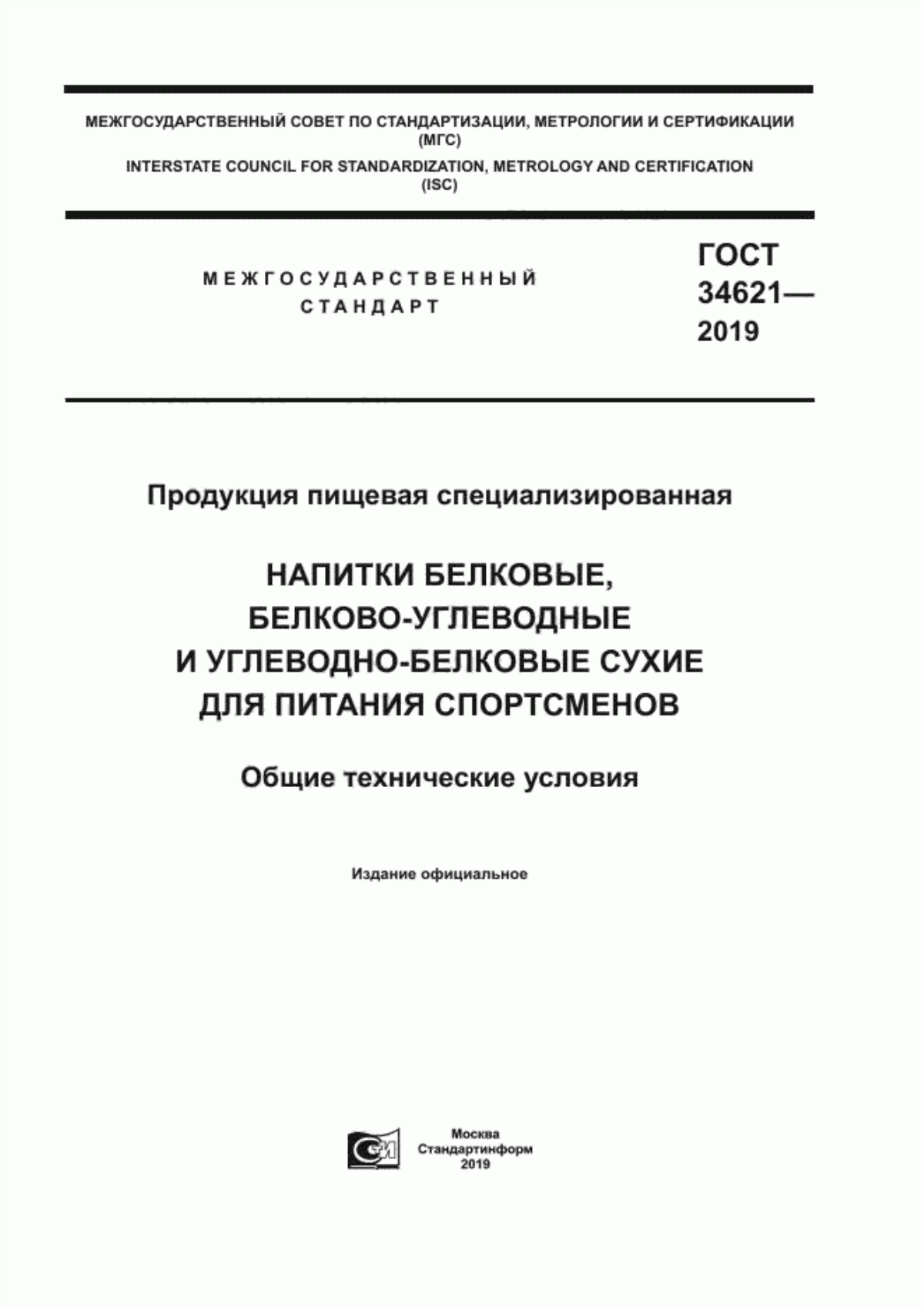 МЕЖГОСУДАРСТВЕННЫЙ СОВЕТ ПО СТАНДАРТИЗАЦИИ, МЕТРОЛОГИИ И СЕРТИФИКАЦИИ (МГС)
INTERSTATE COUNCIL FOR STANDARDIZATION, METROLOGY AND CERTIFICATION (ISC)

МЕЖГОСУДАРСТВЕННЫЙ СТАНДАРТ

ГОСТ 34621— 2019

Продукция пищевая специализированная

НАПИТКИ БЕЛКОВЫЕ, БЕЛКОВО-УГЛЕВОДНЫЕ И УГЛЕВОДНО-БЕЛКОВЫЕ СУХИЕ ДЛЯ ПИТАНИЯ СПОРТСМЕНОВ

Общие технические условия

Издание официальное

Москва
Стандартинформ
2019